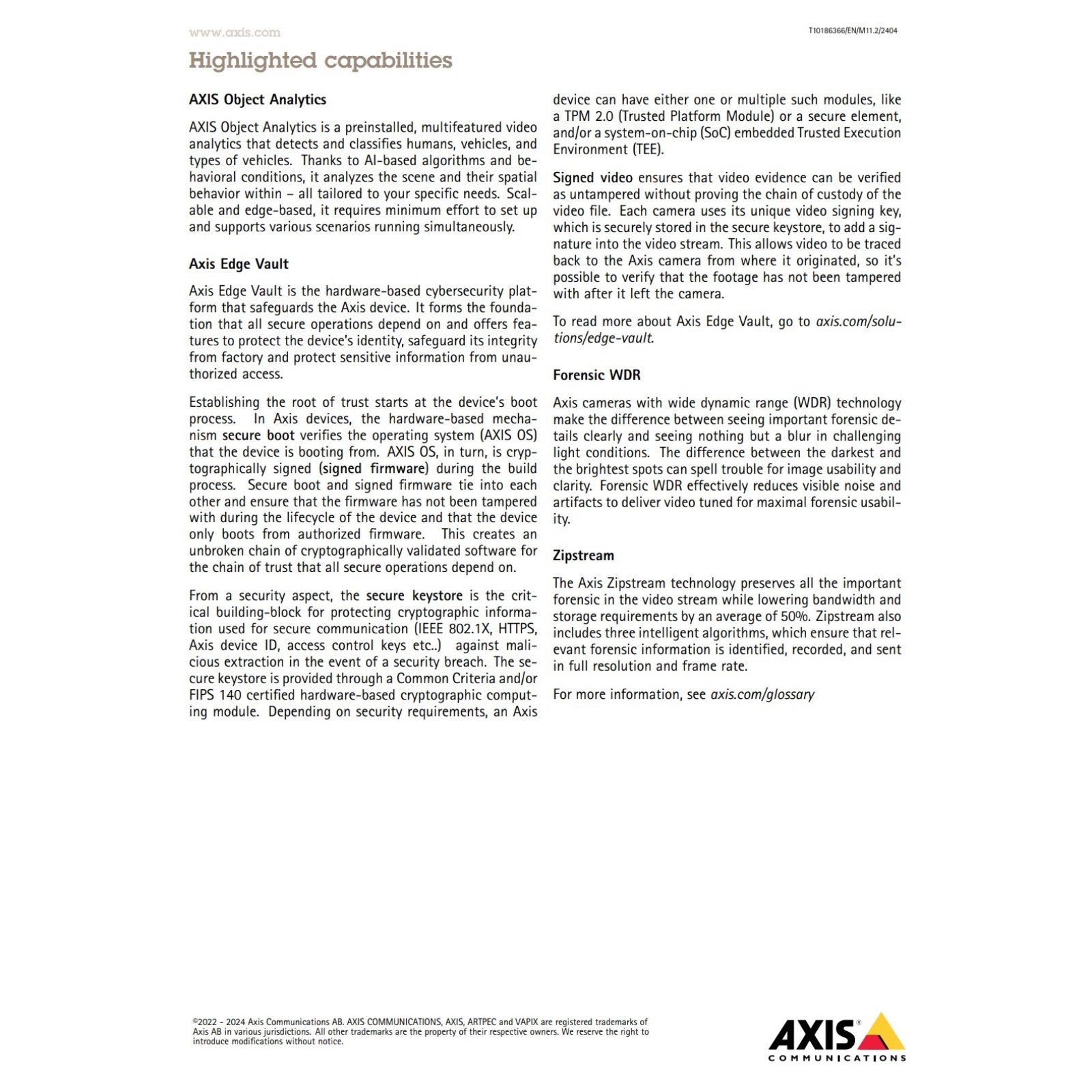 www.axis.com

T10186366/EN/M11.2/2404

Highlighted capabilities

AXIS Object Analytics

AXIS Object Analytics is a preinstalled, multifeatured video analytics that detects and classifies humans, vehicles, and types of vehicles. Thanks to AI-based algorithms and behavioral conditions, it analyzes the scene and their spatial behavior within – all tailored to your specific needs. Scalable and edge-based, it requires minimum effort to set up and supports various scenarios running simultaneously.

Axis Edge Vault

Axis Edge Vault is the hardware-based cybersecurity platform that safeguards the Axis device. It forms the foundation that all secure operations depend on and offers features to protect the device's identity, safeguard its integrity from factory and protect sensitive information from unauthorized access.

Establishing the root of trust starts at the device's boot process. In Axis devices, the hardware-based mechanism secure boot verifies the operating system (AXIS OS) that the device is booting from. AXIS OS, in turn, is cryptographically signed (signed firmware) during the build process. Secure boot and signed firmware tie into each other and ensure that the firmware has not been tampered with during the lifecycle of the device and that the device only boots from authorized firmware. This creates an unbroken chain of cryptographically validated software for the chain of trust that all secure operations depend on.

From a security aspect, the secure keystore is the critical building-block for protecting cryptographic information used for secure communication (IEEE 802.1X, HTTPS, Axis device ID, access control keys etc..) against malicious extraction in the event of a security breach. The secure keystore is provided through a Common Criteria and/or FIPS 140 certified hardware-based cryptographic computing module. Depending on security requirements, an Axis device can have either one or multiple such modules, like a TPM 2.0 (Trusted Platform Module) or a secure element, and/or a system-on-chip (SoC) embedded Trusted Execution Environment (TEE).

Signed video ensures that video evidence can be verified as untampered without proving the chain of custody of the video file. Each camera uses its unique video signing key, which is securely stored in the secure keystore, to add a signature into the video stream. This allows video to be traced back to the Axis camera from where it originated, so it's possible to verify that the footage has not been tampered with after it left the camera.

To read more about Axis Edge Vault, go to axis.com/solutions/edge-vault.

Forensic WDR

Axis cameras with wide dynamic range (WDR) technology make the difference between seeing important forensic details clearly and seeing nothing but a blur in challenging light conditions. The difference between the darkest and the brightest spots can spell trouble for image usability and clarity. Forensic WDR effectively reduces visible noise and artifacts to deliver video tuned for maximal forensic usability.

Zipstream

The Axis Zipstream technology preserves all the important forensic in the video stream while lowering bandwidth and storage requirements by an average of 50%. Zipstream also includes three intelligent algorithms, which ensure that relevant forensic information is identified, recorded, and sent in full resolution and frame rate.

For more information, see axis.com/glossary

©2022 - 2024 Axis Communications AB. AXIS COMMUNICATIONS, AXIS, ARTPEC and VAPIX are registered trademarks of Axis AB in various jurisdictions. All other trademarks are the property of their respective owners. We reserve the right to introduce modifications without notice.

AXIS® COMMUNICATIONS